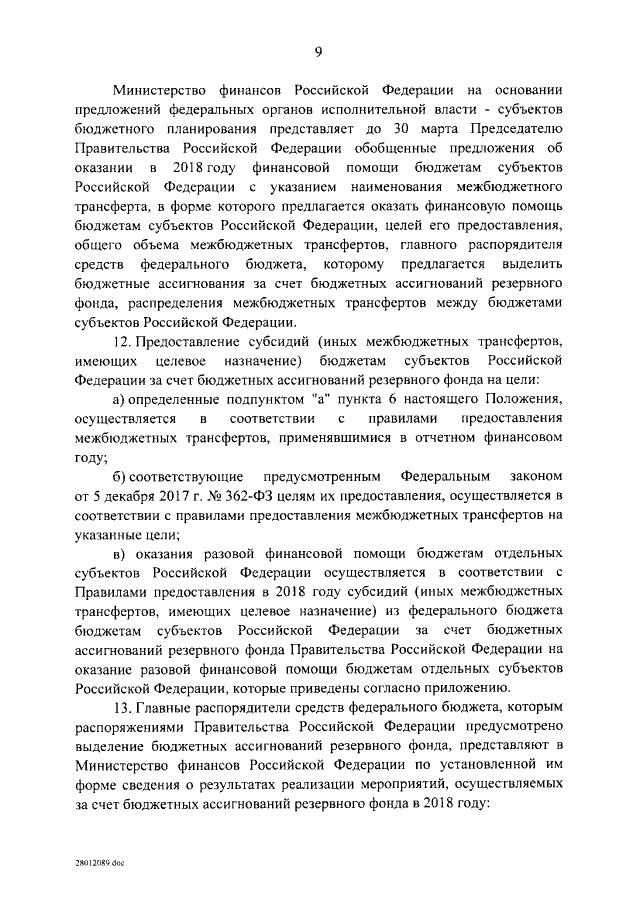 9

Министерство финансов Российской Федерации на основании предложений федеральных органов исполнительной власти - субъектов бюджетного планирования представляет до 30 марта Председателю Правительства Российской Федерации обобщенные предложения об оказании в 2018 году финансовой помощи бюджетам субъектов Российской Федерации с указанием наименования межбюджетного трансферта, в форме которого предлагается оказать финансовую помощь бюджетам субъектов Российской Федерации, целей его предоставления, общего объема межбюджетных трансфертов, главного распорядителя средств федерального бюджета, которому предлагается выделить бюджетные ассигнования за счет бюджетных ассигнований резервного фонда, распределения межбюджетных трансфертов между бюджетами субъектов Российской Федерации.

12. Предоставление субсидий (иных межбюджетных трансфертов, имеющих целевое назначение) бюджетам субъектов Российской Федерации за счет бюджетных ассигнований резервного фонда на цели:

а) определенные подпунктом "а" пункта 6 настоящего Положения, осуществляется в соответствии с правилами предоставления межбюджетных трансфертов, применявшимися в отчетном финансовом году;

б) соответствующие предусмотренным Федеральным законом от 5 декабря 2017 г. № 362-ФЗ целям их предоставления, осуществляется в соответствии с правилами предоставления межбюджетных трансфертов на указанные цели;

в) оказания разовой финансовой помощи бюджетам отдельных субъектов Российской Федерации осуществляется в соответствии с Правилами предоставления в 2018 году субсидий (иных межбюджетных трансфертов, имеющих целевое назначение) из федерального бюджета бюджетам субъектов Российской Федерации за счет бюджетных ассигнований резервного фонда Правительства Российской Федерации на оказание разовой финансовой помощи бюджетам отдельных субъектов Российской Федерации, которые приведены согласно приложению.

13. Главные распорядители средств федерального бюджета, которым распоряжениями Правительства Российской Федерации предусмотрено выделение бюджетных ассигнований резервного фонда, представляют в Министерство финансов Российской Федерации по установленной им форме сведения о результатах реализации мероприятий, осуществляемых за счет бюджетных ассигнований резервного фонда в 2018 году:

28012089.doc